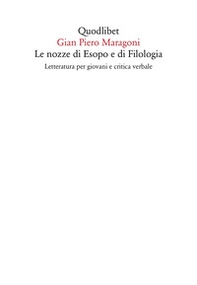 Quodlibet
Gian Piero Maragoni
Le nozze di Esopo e di Filologia
Letteratura per giovani e critica verbale